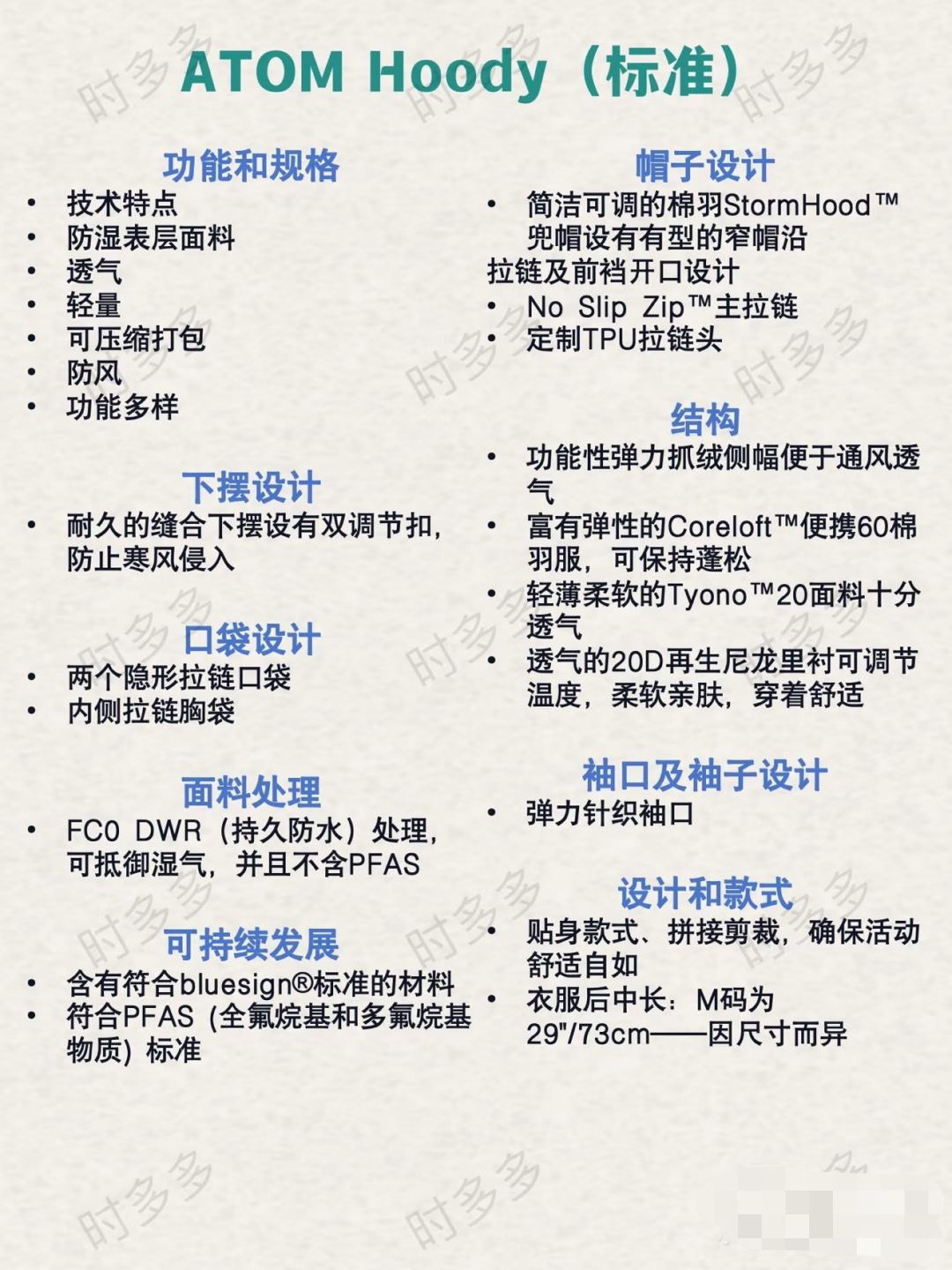 ATOM Hoody（标准）

功能和规格
• 技术特点
• 防湿表层面料
• 透气
• 轻量
• 可压缩打包
• 防风
• 功能多样

下摆设计
• 耐久的缝合下摆设有双调节扣，防止寒风侵入

口袋设计
• 两个隐形拉链口袋
• 内侧拉链胸袋

面料处理
• FC0 DWR（持久防水）处理，可抵御湿气，并且不含PFAS

可持续发展
• 含有符合bluesign®标准的材料
• 符合PFAS (全氟烷基和多氟烷基物质) 标准

帽子设计
• 简洁可调的棉羽StormHood™兜帽设有有型的窄帽沿

拉链及前裆开口设计
• No Slip Zip™主拉链
• 定制TPU拉链头

结构
• 功能性弹力抓绒侧幅便于通风透气
• 富有弹性的Coreloft™便携60棉羽服，可保持蓬松
• 轻薄柔软的Tyono™20面料十分透气
• 透气的20D再生尼龙里衬可调节温度，柔软亲肤，穿着舒适

袖口及袖子设计
• 弹力针织袖口

设计和款式
• 贴身款式、拼接剪裁，确保活动舒适自如
• 衣服后中长：M码为29"/73cm——因尺寸而异

时多多